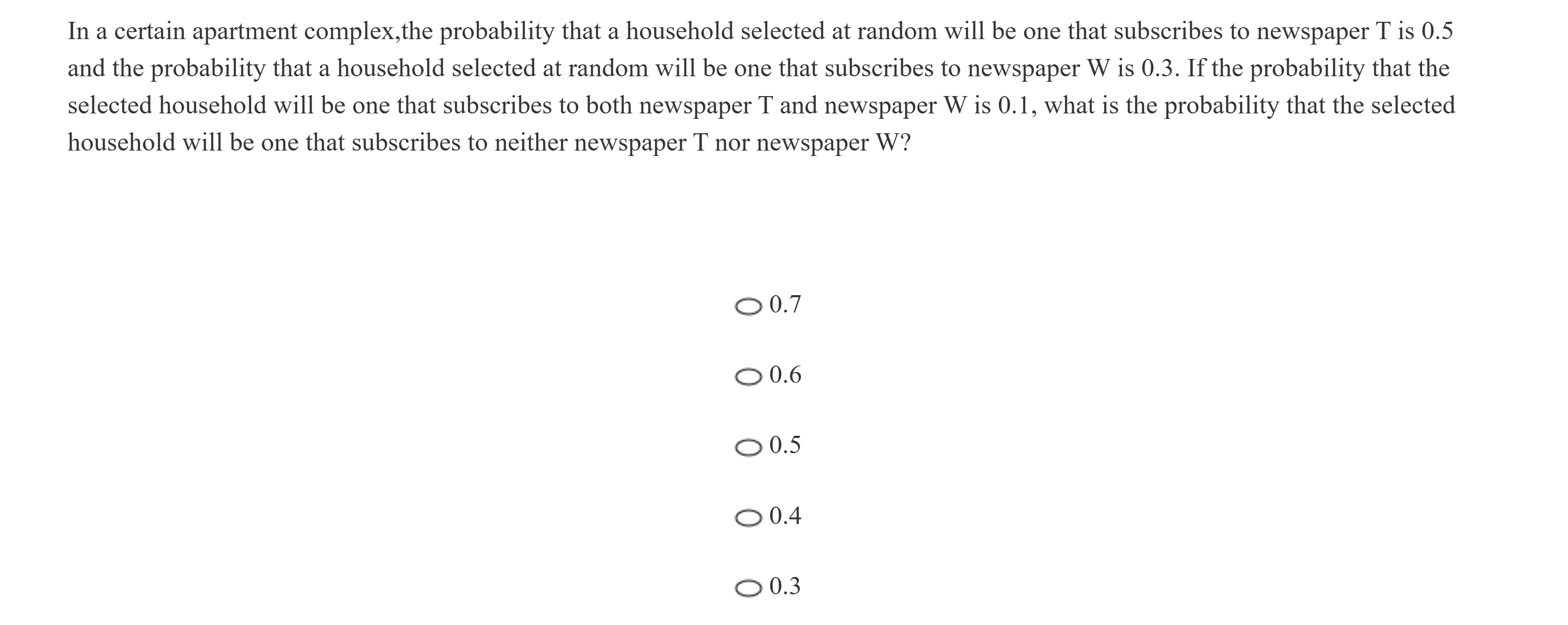 In a certain apartment complex,the probability that a household selected at random will be one that subscribes to newspaper T is 0.5 and the probability that a household selected at random will be one that subscribes to newspaper W is 0.3. If the probability that the selected household will be one that subscribes to both newspaper T and newspaper W is 0.1, what is the probability that the selected household will be one that subscribes to neither newspaper T nor newspaper W?

0.7

0.6

0.5

0.4

0.3